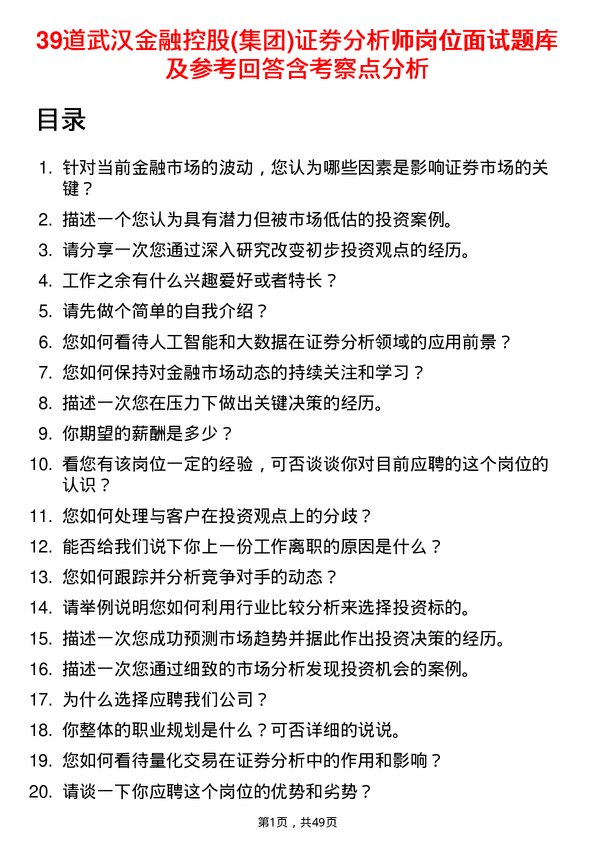 39道武汉金融控股(集团)证券分析师岗位面试题库及参考回答含考察点分析

目录

1. 针对当前金融市场的波动，您认为哪些因素是影响证券市场的关键？
2. 描述一个您认为具有潜力但被市场低估的投资案例。
3. 请分享一次您通过深入研究改变初步投资观点的经历。
4. 工作之余有什么兴趣爱好或者特长？
5. 请先做个简单的自我介绍？
6. 您如何看待人工智能和大数据在证券分析领域的应用前景？
7. 您如何保持对金融市场动态的持续关注和学习？
8. 描述一次您在压力下做出关键决策的经历。
9. 你期望的薪酬是多少？
10. 看您有该岗位一定的经验，可否谈谈你对目前应聘的这个岗位的认识？
11. 您如何处理与客户在投资观点上的分歧？
12. 能否给我们说下你上一份工作离职的原因是什么？
13. 您如何跟踪并分析竞争对手的动态？
14. 请举例说明您如何利用行业比较分析来选择投资标的。
15. 描述一次您成功预测市场趋势并据此作出投资决策的经历。
16. 描述一次您通过细致的市场分析发现投资机会的案例。
17. 为什么选择应聘我们公司？
18. 你整体的职业规划是什么？可否详细的说说。
19. 您如何看待量化交易在证券分析中的作用和影响？
20. 请谈一下你应聘这个岗位的优势和劣势？

第1页，共49页